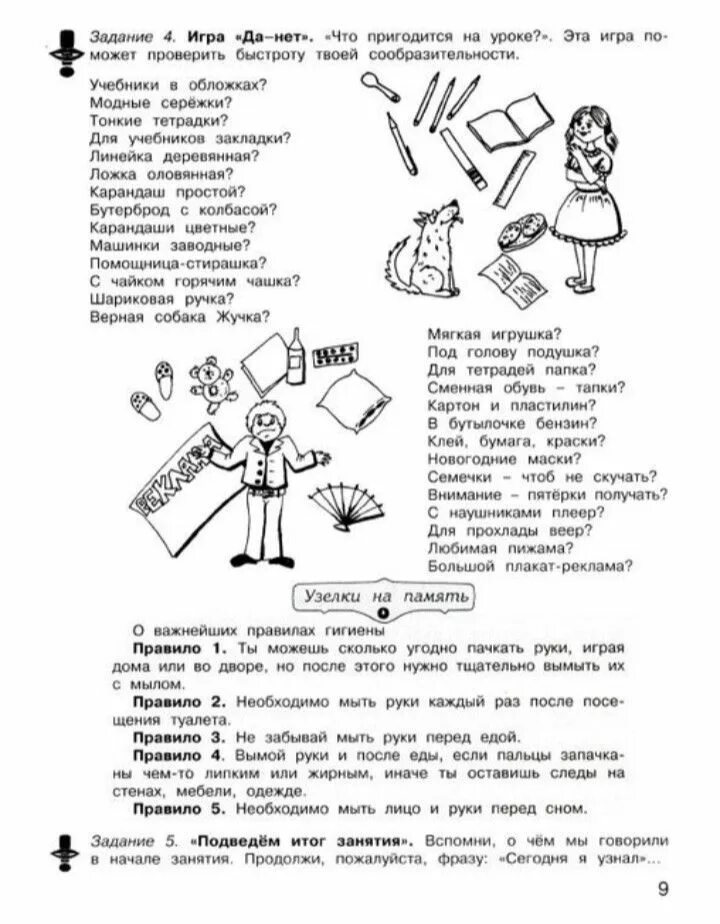 Задание 4. Игра «Да–нет». «Что пригодится на уроке?». Эта игра поможет проверить быстроту твоей сообразительности.

Учебники в обложках?
Модные серёжки?
Тонкие тетрадки?
Для учебников закладки?
Линейка деревянная?
Ложка оловянная?
Карандаш простой?
Бутерброд с колбасой?
Карандаши цветные?
Машинки заводные?
Помощница-стирашка?
С чайком горячим чашка?
Шариковая ручка?
Верная собака Жучка?

РЕКЛАМА

Мягкая игрушка?
Под голову подушка?
Для тетрадей папка?
Сменная обувь – тапки?
Картон и пластилин?
В бутылочке бензин?
Клей, бумага, краски?
Новогодние маски?
Семечки – чтоб не скучать?
Внимание – пятёрки получать?
С наушниками плеер?
Для прохлады веер?
Любимая пижама?
Большой плакат-реклама?

Узелки на память

О важнейших правилах гигиены

Правило 1. Ты можешь сколько угодно пачкать руки, играя дома или во дворе, но после этого нужно тщательно вымыть их с мылом.

Правило 2. Необходимо мыть руки каждый раз после посещения туалета.

Правило 3. Не забывай мыть руки перед едой.

Правило 4. Вымой руки и после еды, если пальцы запачканы чем-то липким или жирным, иначе ты оставишь следы на стенах, мебели, одежде.

Правило 5. Необходимо мыть лицо и руки перед сном.

Задание 5. «Подведём итог занятия». Вспомни, о чём мы говорили в начале занятия. Продолжи, пожалуйста, фразу: «Сегодня я узнал»...

9